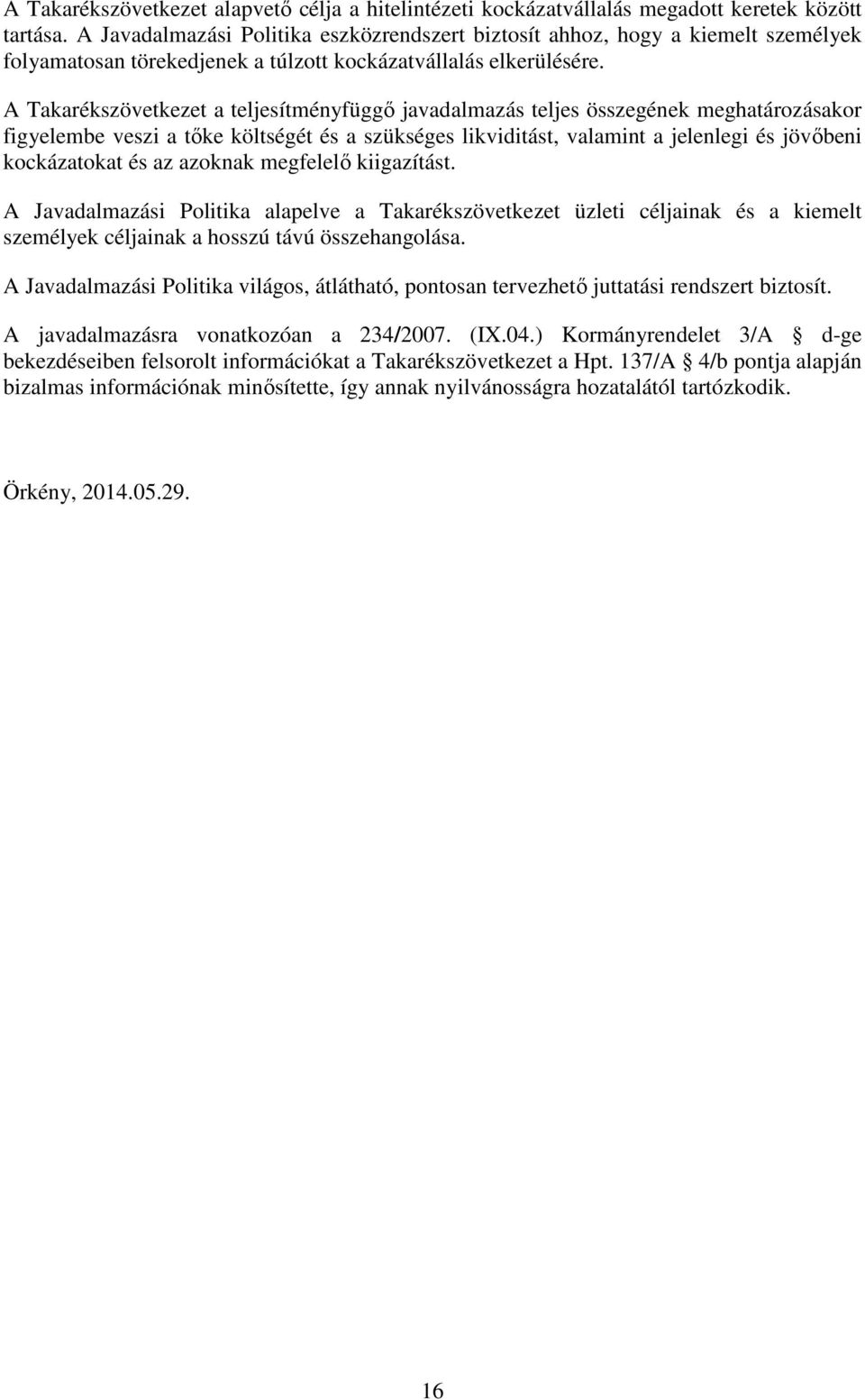 A Takarékszövetkezet alapvető célja a hitelintézeti kockázatvállalás megadott keretek között tartása. A Javadalmazási Politika eszközrendszert biztosít ahhoz, hogy a kiemelt személyek folyamatosan törekedjenek a túlzott kockázatvállalás elkerülésére.

A Takarékszövetkezet a teljesítményfüggő javadalmazás teljes összegének meghatározásakor figyelembe veszi a tőke költségét és a szükséges likviditást, valamint a jelenlegi és jövőbeni kockázatokat és az azoknak megfelelő kiigazítást.

A Javadalmazási Politika alapelve a Takarékszövetkezet üzleti céljainak és a kiemelt személyek céljainak a hosszú távú összehangolása.

A Javadalmazási Politika világos, átlátható, pontosan tervezhető juttatási rendszert biztosít.

A javadalmazásra vonatkozóan a 234/2007. (IX.04.) Kormányrendelet 3/A § d-ge bekezdéseiben felsorolt információkat a Takarékszövetkezet a Hpt. 137/A § 4/b pontja alapján bizalmas információnak minősítette, így annak nyilvánosságra hozatalától tartózkodik.

Örkény, 2014.05.29.

16